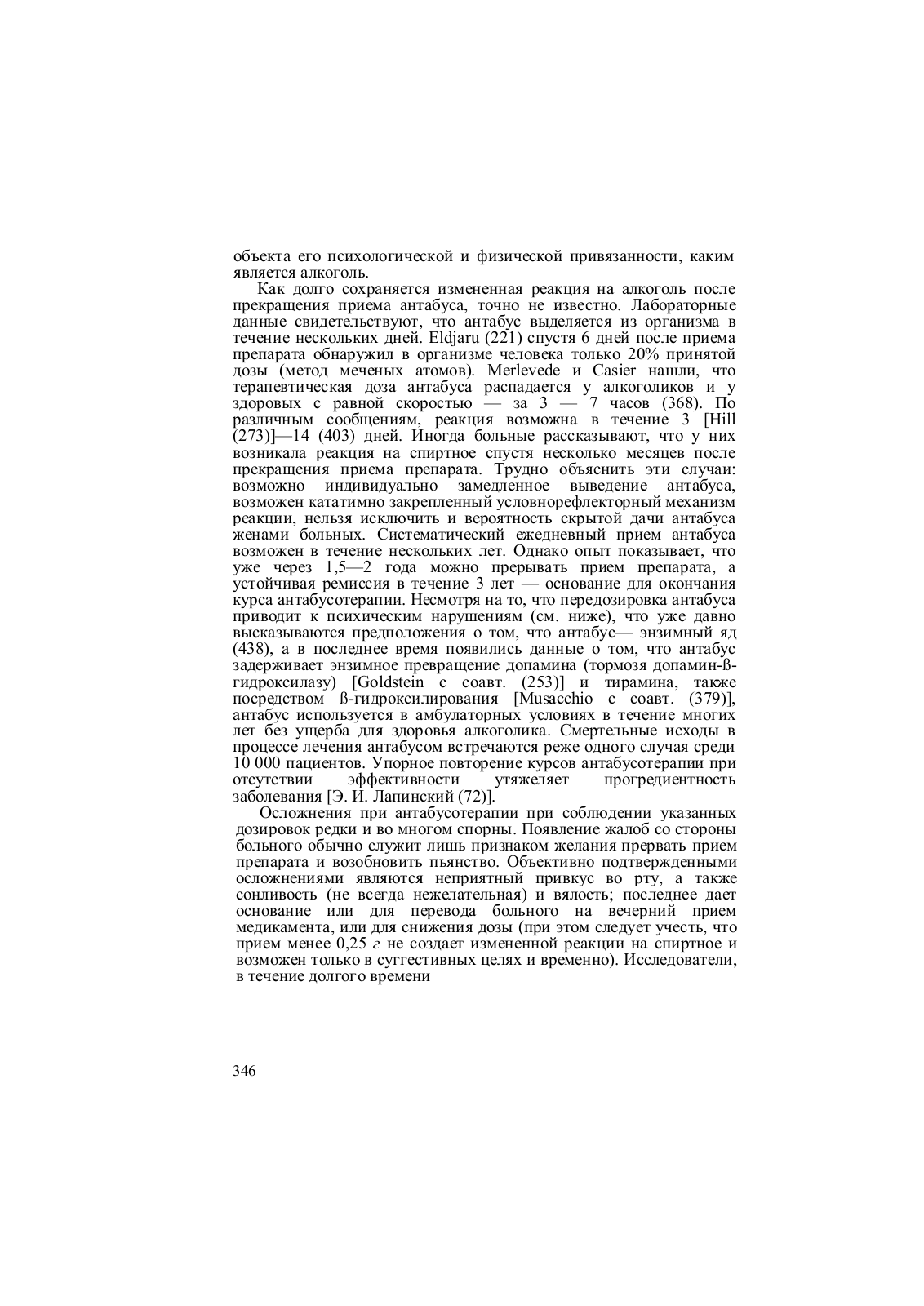 объекта его психологической и физической привязанности, каким является алкоголь.

Как долго сохраняется измененная реакция на алкоголь после прекращения приема антабуса, точно не известно. Лабораторные данные свидетельствуют, что антабус выделяется из организма в течение нескольких дней. Eldjaru (221) спустя 6 дней после приема препарата обнаружил в организме человека только 20% принятой дозы (метод меченых атомов). Merlevede и Casier нашли, что терапевтическая доза антабуса распадается у алкоголиков и у здоровых с равной скоростью — за 3 — 7 часов (368). По различным сообщениям, реакция возможна в течение 3 [Hill (273)]—14 (403) дней. Иногда больные рассказывают, что у них возникала реакция на спиртное спустя несколько месяцев после прекращения приема препарата. Трудно объяснить эти случаи: возможно индивидуально замедленное выведение антабуса, возможен кататимно закрепленный условнорефлекторный механизм реакции, нельзя исключить и вероятность скрытой дачи антабуса женами больных. Систематический ежедневный прием антабуса возможен в течение нескольких лет. Однако опыт показывает, что уже через 1,5—2 года можно прерывать прием препарата, а устойчивая ремиссия в течение 3 лет — основание для окончания курса антабусотерапии. Несмотря на то, что передозировка антабуса приводит к психическим нарушениям (см. ниже), что уже давно высказываются предположения о том, что антабус— энзимный яд (438), а в последнее время появились данные о том, что антабус задерживает энзимное превращение допамина (тормозя допамин-ß-гидроксилазу) [Goldstein с соавт. (253)] и тирамина, также посредством ß-гидроксилирования [Musacchio с соавт. (379)], антабус используется в амбулаторных условиях в течение многих лет без ущерба для здоровья алкоголика. Смертельные исходы в процессе лечения антабусом встречаются реже одного случая среди 10 000 пациентов. Упорное повторение курсов антабусотерапии при отсутствии эффективности утяжеляет прогредиентность заболевания [Э. И. Лапинский (72)].

Осложнения при антабусотерапии при соблюдении указанных дозировок редки и во многом спорны. Появление жалоб со стороны больного обычно служит лишь признаком желания прервать прием препарата и возобновить пьянство. Объективно подтвержденными осложнениями являются неприятный привкус во рту, а также сонливость (не всегда нежелательная) и вялость; последнее дает основание или для перевода больного на вечерний прием медикамента, или для снижения дозы (при этом следует учесть, что прием менее 0,25 г не создает измененной реакции на спиртное и возможен только в суггестивных целях и временно). Исследователи, в течение долгого времени

346